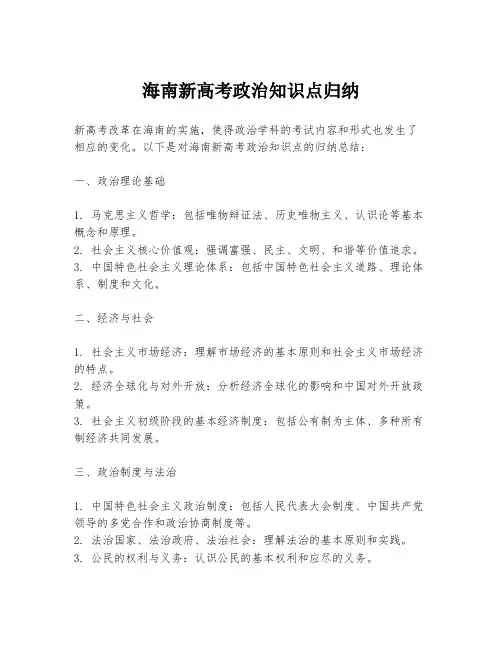 海南新高考政治知识点归纳

新高考改革在海南的实施，使得政治学科的考试内容和形式也发生了相应的变化。以下是对海南新高考政治知识点的归纳总结：

一、政治理论基础

1. 马克思主义哲学：包括唯物辩证法、历史唯物主义、认识论等基本概念和原理。
2. 社会主义核心价值观：强调富强、民主、文明、和谐等价值追求。
3. 中国特色社会主义理论体系：包括中国特色社会主义道路、理论体系、制度和文化。

二、经济与社会

1. 社会主义市场经济：理解市场经济的基本原则和社会主义市场经济的特点。
2. 经济全球化与对外开放：分析经济全球化的影响和中国对外开放政策。
3. 社会主义初级阶段的基本经济制度：包括公有制为主体、多种所有制经济共同发展。

三、政治制度与法治

1. 中国特色社会主义政治制度：包括人民代表大会制度、中国共产党领导的多党合作和政治协商制度等。
2. 法治国家、法治政府、法治社会：理解法治的基本原则和实践。
3. 公民的权利与义务：认识公民的基本权利和应尽的义务。